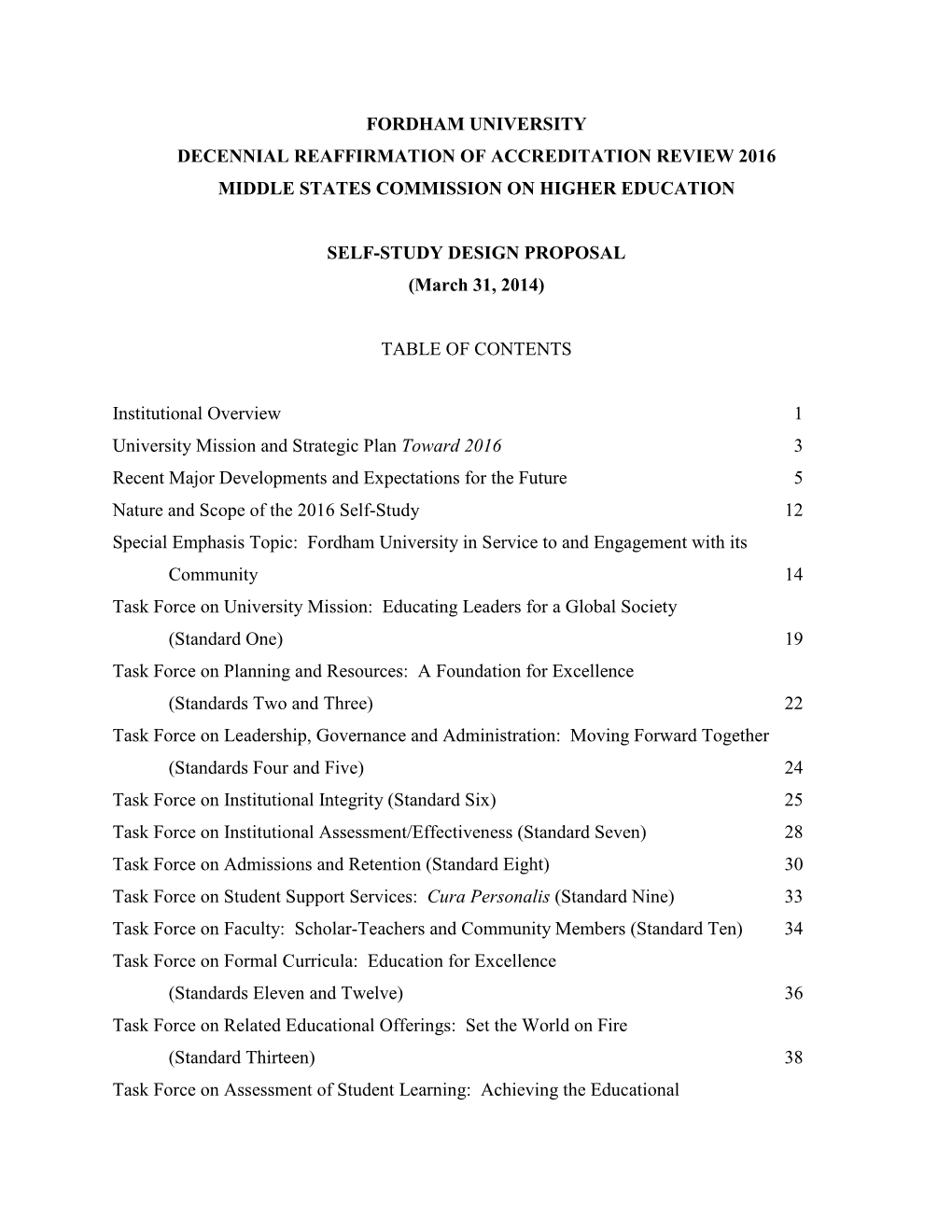 FORDHAM UNIVERSITY
DECENNIAL REAFFIRMATION OF ACCREDITATION REVIEW 2016
MIDDLE STATES COMMISSION ON HIGHER EDUCATION

SELF-STUDY DESIGN PROPOSAL
(March 31, 2014)

TABLE OF CONTENTS

Institutional Overview 1
University Mission and Strategic Plan Toward 2016 3
Recent Major Developments and Expectations for the Future 5
Nature and Scope of the 2016 Self-Study 12
Special Emphasis Topic: Fordham University in Service to and Engagement with its Community 14
Task Force on University Mission: Educating Leaders for a Global Society (Standard One) 19
Task Force on Planning and Resources: A Foundation for Excellence (Standards Two and Three) 22
Task Force on Leadership, Governance and Administration: Moving Forward Together (Standards Four and Five) 24
Task Force on Institutional Integrity (Standard Six) 25
Task Force on Institutional Assessment/Effectiveness (Standard Seven) 28
Task Force on Admissions and Retention (Standard Eight) 30
Task Force on Student Support Services: Cura Personalis (Standard Nine) 33
Task Force on Faculty: Scholar-Teachers and Community Members (Standard Ten) 34
Task Force on Formal Curricula: Education for Excellence (Standards Eleven and Twelve) 36
Task Force on Related Educational Offerings: Set the World on Fire (Standard Thirteen) 38
Task Force on Assessment of Student Learning: Achieving the Educational